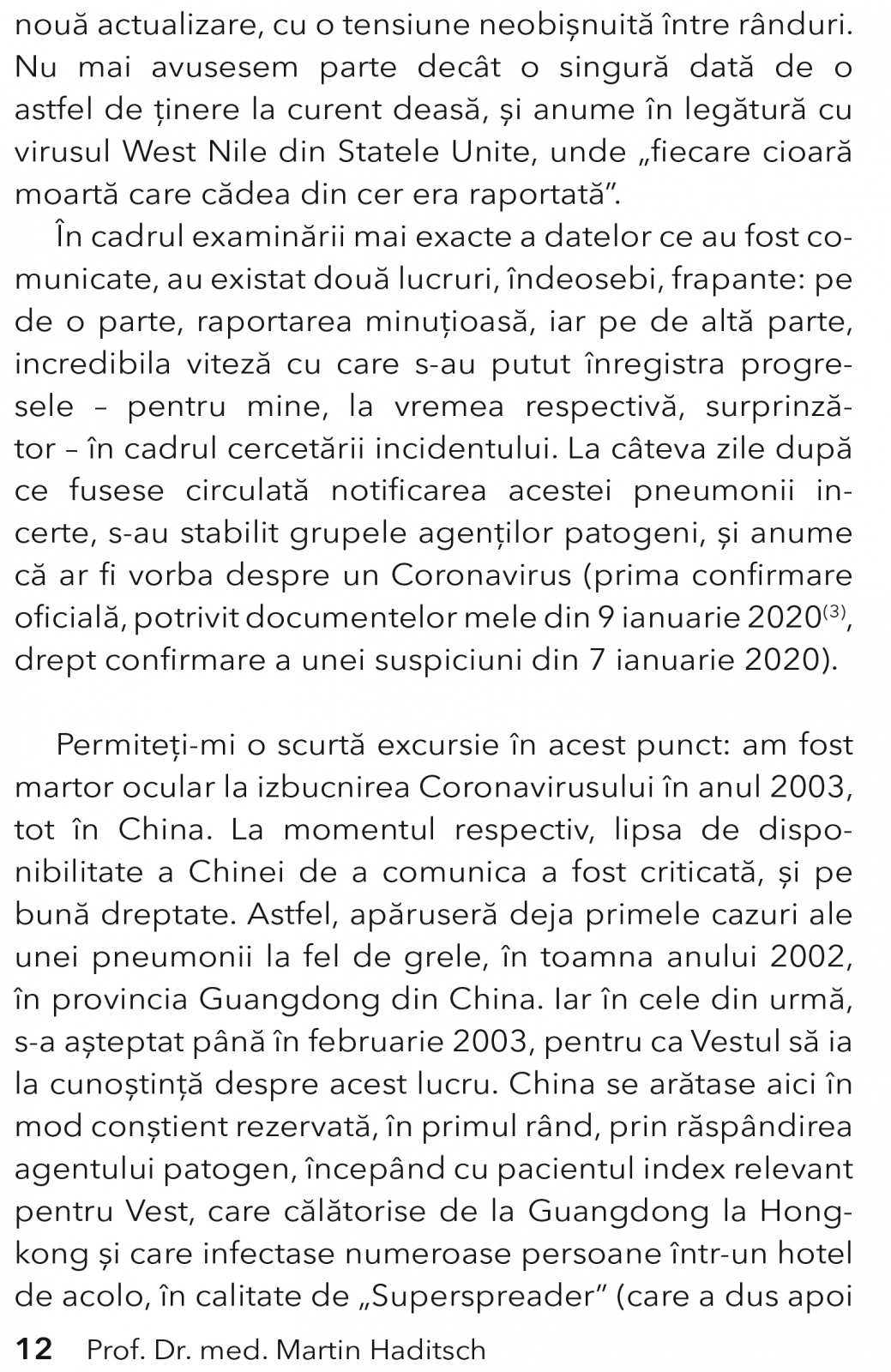 nouă actualizare, cu o tensiune neobișnuită între rânduri. Nu mai avusesem parte decât o singură dată de o astfel de ținere la curent deasă, și anume în legătură cu virusul West Nile din Statele Unite, unde „fiecare cioară moartă care cădea din cer era raportată”.

În cadrul examinării mai exacte a datelor ce au fost comunicate, au existat două lucruri, îndeosebi, frapante: pe de o parte, raportarea minuțioasă, iar pe de altă parte, incredibila viteză cu care s-au putut înregistra progresele – pentru mine, la vremea respectivă, surprinzător – în cadrul cercetării incidentului. La câteva zile după ce fusese circulată notificarea acestei pneumonii incerte, s-au stabilit grupele agenților patogeni, și anume că ar fi vorba despre un Coronavirus (prima confirmare oficială, potrivit documentelor mele din 9 ianuarie 2020$^{(3)}$, drept confirmare a unei suspiciuni din 7 ianuarie 2020).

Permiteți-mi o scurtă excursie în acest punct: am fost martor ocular la izbucnirea Coronavirusului în anul 2003, tot în China. La momentul respectiv, lipsa de disponibilitate a Chinei de a comunica a fost criticată, și pe bună dreptate. Astfel, apăruseră deja primele cazuri ale unei pneumonii la fel de grele, în toamna anului 2002, în provincia Guangdong din China. Iar în cele din urmă, s-a așteptat până în februarie 2003, pentru ca Vestul să ia la cunoștință despre acest lucru. China se arătase aici în mod conștient rezervată, în primul rând, prin răspândirea agentului patogen, începând cu pacientul index relevant pentru Vest, care călătorise de la Guangdong la Hongkong și care infectase numeroase persoane într-un hotel de acolo, în calitate de „Superspreader” (care a dus apoi

12 Prof. Dr. med. Martin Haditsch